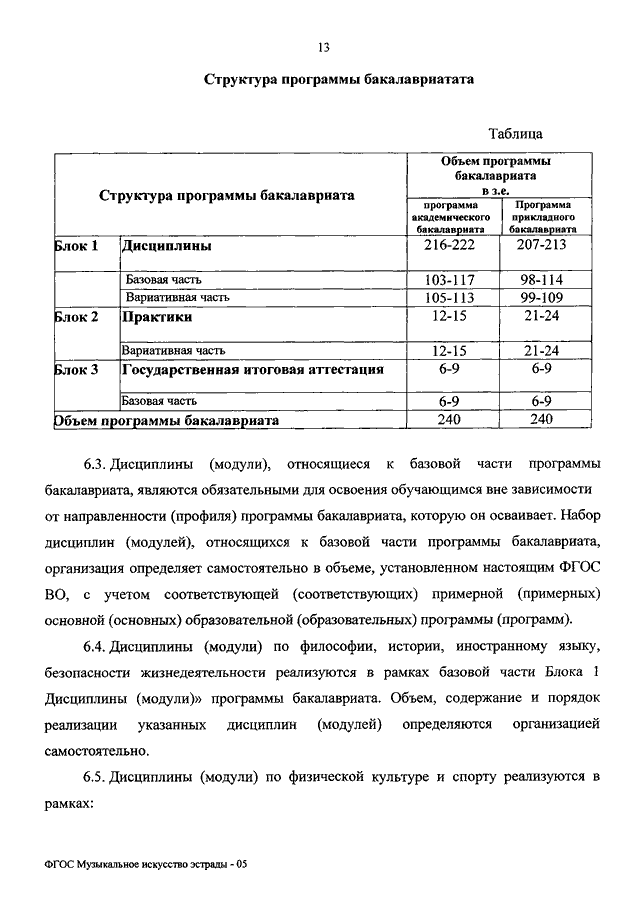 13

Структура программы бакалавриатата

Таблица

| Структура программы бакалавриата | | Объем программы бакалавриата в з.е. | |
|---|---|---|---|
| | | программа академического бакалавриата | Программа прикладного бакалавриата |
| Блок 1 | Дисциплины | 216-222 | 207-213 |
| | Базовая часть | 103-117 | 98-114 |
| | Вариативная часть | 105-113 | 99-109 |
| Блок 2 | Практики | 12-15 | 21-24 |
| | Вариативная часть | 12-15 | 21-24 |
| Блок 3 | Государственная итоговая аттестация | 6-9 | 6-9 |
| | Базовая часть | 6-9 | 6-9 |
| Объем программы бакалавриата | | 240 | 240 |

6.3. Дисциплины (модули), относящиеся к базовой части программы бакалавриата, являются обязательными для освоения обучающимся вне зависимости от направленности (профиля) программы бакалавриата, которую он осваивает. Набор дисциплин (модулей), относящихся к базовой части программы бакалавриата, организация определяет самостоятельно в объеме, установленном настоящим ФГОС ВО, с учетом соответствующей (соответствующих) примерной (примерных) основной (основных) образовательной (образовательных) программы (программ).

6.4. Дисциплины (модули) по философии, истории, иностранному языку, безопасности жизнедеятельности реализуются в рамках базовой части Блока 1 Дисциплины (модули)» программы бакалавриата. Объем, содержание и порядок реализации указанных дисциплин (модулей) определяются организацией самостоятельно.

6.5. Дисциплины (модули) по физической культуре и спорту реализуются в рамках:

ФГОС Музыкальное искусство эстрады - 05